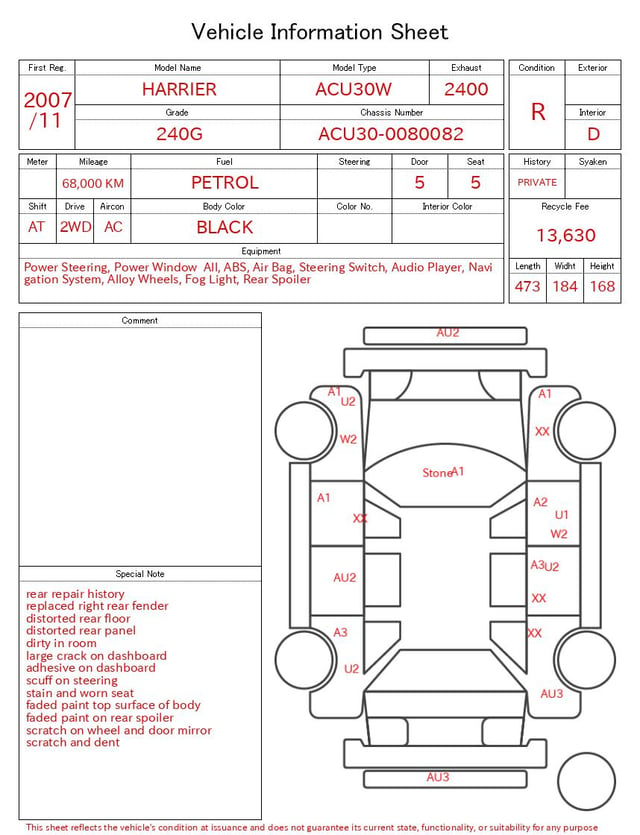 Vehicle Information Sheet

| First Reg. | Model Name | Model Type | Exhaust |
|---|---|---|---|
| 2007 /11 | HARRIER | ACU30W | 2400 |
| | Grade | Chassis Number | |
| | 240G | ACU30-0080082 | |

| Condition | Exterior |
|---|---|
| R | |
| | Interior |
| | D |

| Meter | Mileage | Fuel | Steering | Door | Seat |
|---|---|---|---|---|---|
| | 68,000 KM | PETROL | | 5 | 5 |

| Shift | Drive | Aircon | Body Color | Color No. | Interior Color |
|---|---|---|---|---|---|
| AT | 2WD | AC | BLACK | | |

| History | Syaken |
|---|---|
| PRIVATE | |

Recycle Fee
13,630

Equipment
Power Steering, Power Window All, ABS, Air Bag, Steering Switch, Audio Player, Navigation System, Alloy Wheels, Fog Light, Rear Spoiler

| Length | Widht | Height |
|---|---|---|
| 473 | 184 | 168 |

Comment

Special Note
rear repair history
replaced right rear fender
distorted rear floor
distorted rear panel
dirty in room
large crack on dashboard
adhesive on dashboard
scuff on steering
stain and worn seat
faded paint top surface of body
faded paint on rear spoiler
scratch on wheel and door mirror
scratch and dent

AU2
A1 U2
W2
A1
XX
Stone A1
A1
XX
A2
U1
W2
AU2
A3 U2
XX
A3
XX
U2
AU3
AU3

This sheet reflects the vehicle's condition at issuance and does not guarantee its current state, functionality, or suitability for any purpose